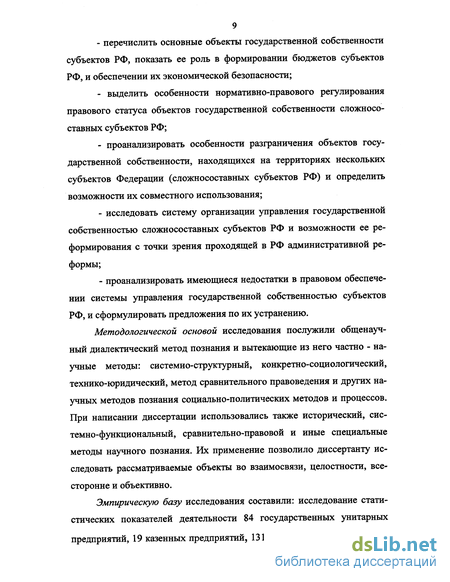 9

- перечислить основные объекты государственной собственности субъектов РФ, показать ее роль в формировании бюджетов субъектов РФ, и обеспечении их экономической безопасности;

- выделить особенности нормативно-правового регулирования правового статуса объектов государственной собственности сложносоставных субъектов РФ;

- проанализировать особенности разграничения объектов государственной собственности, находящихся на территориях нескольких субъектов Федерации (сложносоставных субъектов РФ) и определить возможности их совместного использования;

- исследовать систему организации управления государственной собственностью сложносоставных субъектов РФ и возможности ее реформирования с точки зрения проходящей в РФ административной реформы;

- проанализировать имеющиеся недостатки в правовом обеспечении системы управления государственной собственностью субъектов РФ, и сформулировать предложения по их устранению.

Методологической основой исследования послужили общенаучный диалектический метод познания и вытекающие из него частно - научные методы: системно-структурный, конкретно-социологический, технико-юридический, метод сравнительного правоведения и других научных методов познания социально-политических методов и процессов. При написании диссертации использовались также исторический, системно-функциональный, сравнительно-правовой и иные специальные методы научного познания. Их применение позволило диссертанту исследовать рассматриваемые объекты во взаимосвязи, целостности, всесторонне и объективно.

Эмпирическую базу исследования составили: исследование статистических показателей деятельности 84 государственных унитарных предприятий, 19 казенных предприятий, 131

dsLib.net
библиотека диссертаций